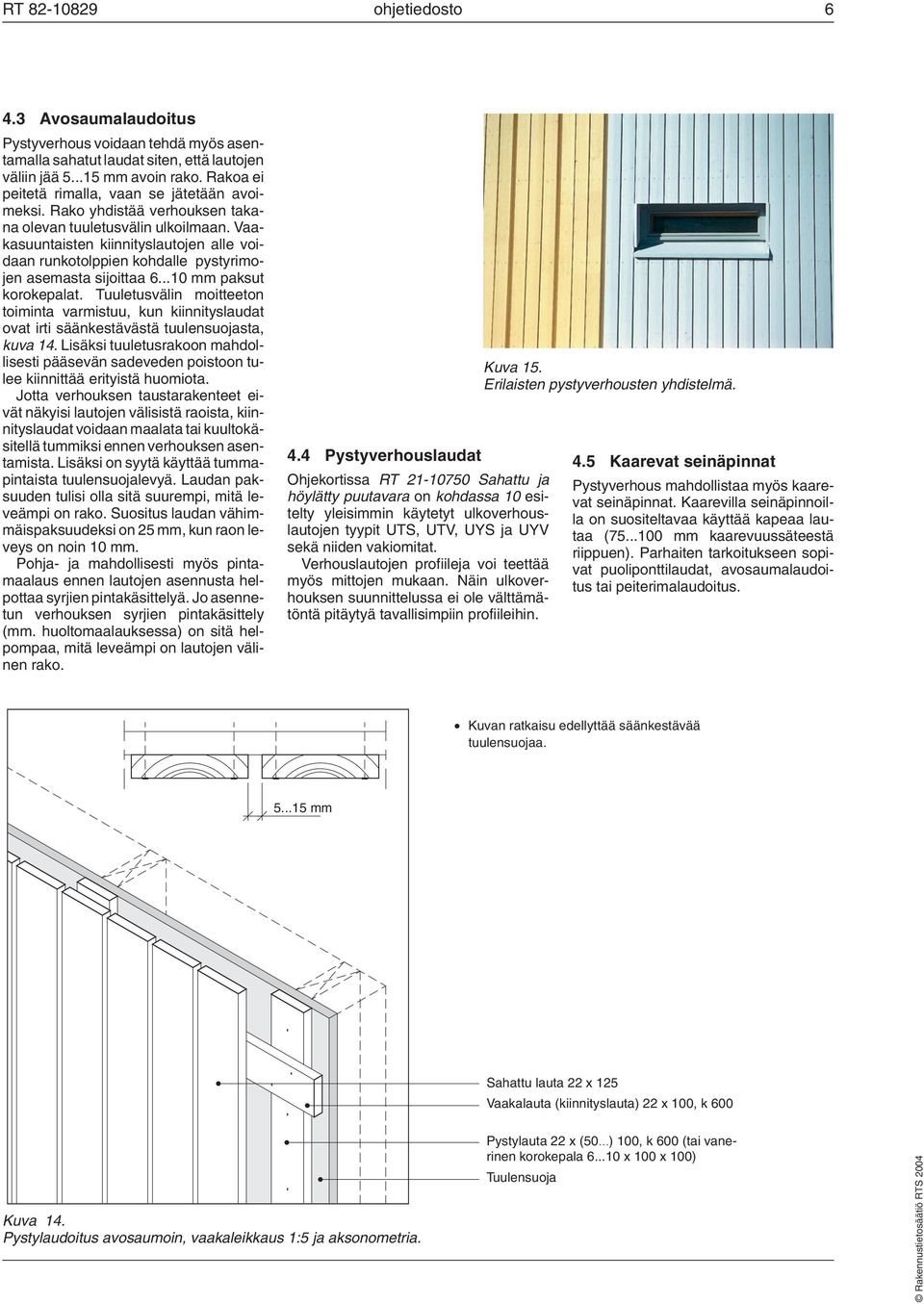 RT 82-10829 ohjetiedosto 6

4.3 Avosaumalaudoitus

Pystyverhous voidaan tehdä myös asentamalla sahatut laudat siten, että lautojen väliin jää 5...15 mm avoin rako. Rakoa ei peitetä rimalla, vaan se jätetään avoimeksi. Rako yhdistää verhouksen takana olevan tuuletusvälin ulkoilmaan. Vaakasuuntaisten kiinnityslautojen alle voidaan runkotolppien kohdalle pystyrimojen asemasta sijoittaa 6...10 mm paksut korokepalat. Tuuletusvälin moitteeton toiminta varmistuu, kun kiinnityslaudat ovat irti säänkestävästä tuulensuojasta, kuva 14. Lisäksi tuuletusrakoon mahdollisesti pääsevän sadeveden poistoon tulee kiinnittää erityistä huomiota.

Jotta verhouksen taustarakenteet eivät näkyisi lautojen välisistä raoista, kiinnityslaudat voidaan maalata tai kuultokäsitellä tummiksi ennen verhouksen asentamista. Lisäksi on syytä käyttää tummapintaista tuulensuojalevyä. Laudan paksuuden tulisi olla sitä suurempi, mitä leveämpi on rako. Suositus laudan vähimmäispaksuudeksi on 25 mm, kun raon leveys on noin 10 mm.

Pohja- ja mahdollisesti myös pintamaalaus ennen lautojen asennusta helpottaa syrjien pintakäsittelyä. Jo asennetun verhouksen syrjien pintakäsittely (mm. huoltomaalauksessa) on sitä helpompaa, mitä leveämpi on lautojen välinen rako.

Kuva 15.
Erilaisten pystyverhousten yhdistelmä.

4.4 Pystyverhouslaudat

Ohjekortissa RT 21-10750 Sahattu ja höylätty puutavara on kohdassa 10 esitelty yleisimmin käytetyt ulkoverhouslautojen tyypit UTS, UTV, UYS ja UYV sekä niiden vakiomitat.

Verhouslautojen profiileja voi teettää myös mittojen mukaan. Näin ulkoverhouksen suunnittelussa ei ole välttämätöntä pitäytyä tavallisimpiin profiileihin.

4.5 Kaarevat seinäpinnat

Pystyverhous mahdollistaa myös kaarevat seinäpinnat. Kaarevilla seinäpinnoilla on suositeltavaa käyttää kapeaa lautaa (75...100 mm kaarevuussäteestä riippuen). Parhaiten tarkoitukseen sopivat puoliponttilaudat, avosaumalaudoitus tai peiterimalaudoitus.

• Kuvan ratkaisu edellyttää säänkestävää tuulensuojaa.

5...15 mm

Sahattu lauta 22 x 125
Vaakalauta (kiinnityslauta) 22 x 100, k 600
Pystylauta 22 x (50...) 100, k 600 (tai vanerinen korokepala 6...10 x 100 x 100)
Tuulensuoja

Kuva 14.
Pystylaudoitus avosaumoin, vaakaleikkaus 1:5 ja aksonometria.

© Rakennustietosäätiö RTS 2004